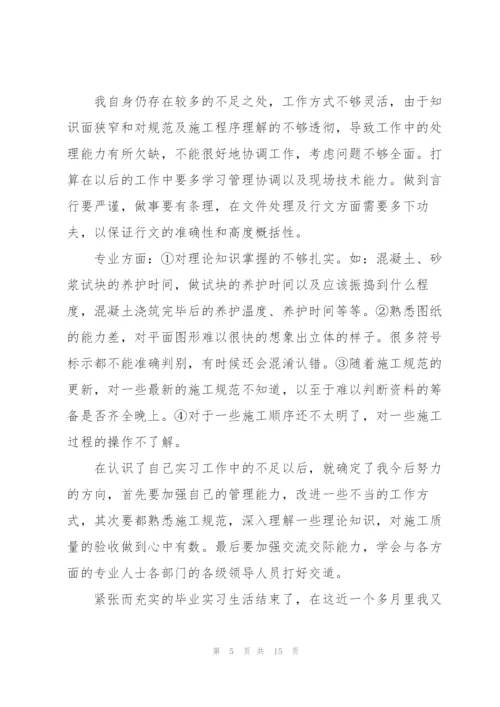 我自身仍存在较多的不足之处，工作方式不够灵活，由于知识面狭窄和对规范及施工程序理解的不够透彻，导致工作中的处理能力有所欠缺，不能很好地协调工作，考虑问题不够全面。打算在以后的工作中要多学习管理协调以及现场技术能力。做到言行要严谨，做事要有条理，在文件处理及行文方面需要多下功夫，以保证行文的准确性和高度概括性。

专业方面：①对理论知识掌握的不够扎实。如：混凝土、砂浆试块的养护时间，做试块的养护时间以及应该振捣到什么程度，混凝土浇筑完毕后的养护温度、养护时间等等。②熟悉图纸的能力差，对平面图形难以很快的想象出立体的样子。很多符号标示都不能准确判别，有时候还会混淆认错。③随着施工规范的更新，对一些最新的施工规范不知道，以至于难以判断资料的筹备是否齐全晚上。④对于一些施工顺序还不太明了，对一些施工过程的操作不了解。

在认识了自己实习工作中的不足以后，就确定了我今后努力的方向，首先要加强自己的管理能力，改进一些不当的工作方式，其次要都熟悉施工规范，深入理解一些理论知识，对施工质量的验收做到心中有数。最后要加强交流交际能力，学会与各方面的专业人士各部门的各级领导人员打好交道。

紧张而充实的毕业实习生活结束了，在这近一个多月里我又

第 5 页 共 15 页